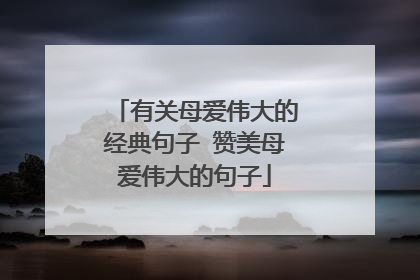 「有关母爱伟大的经典句子 赞美母爱伟大的句子」